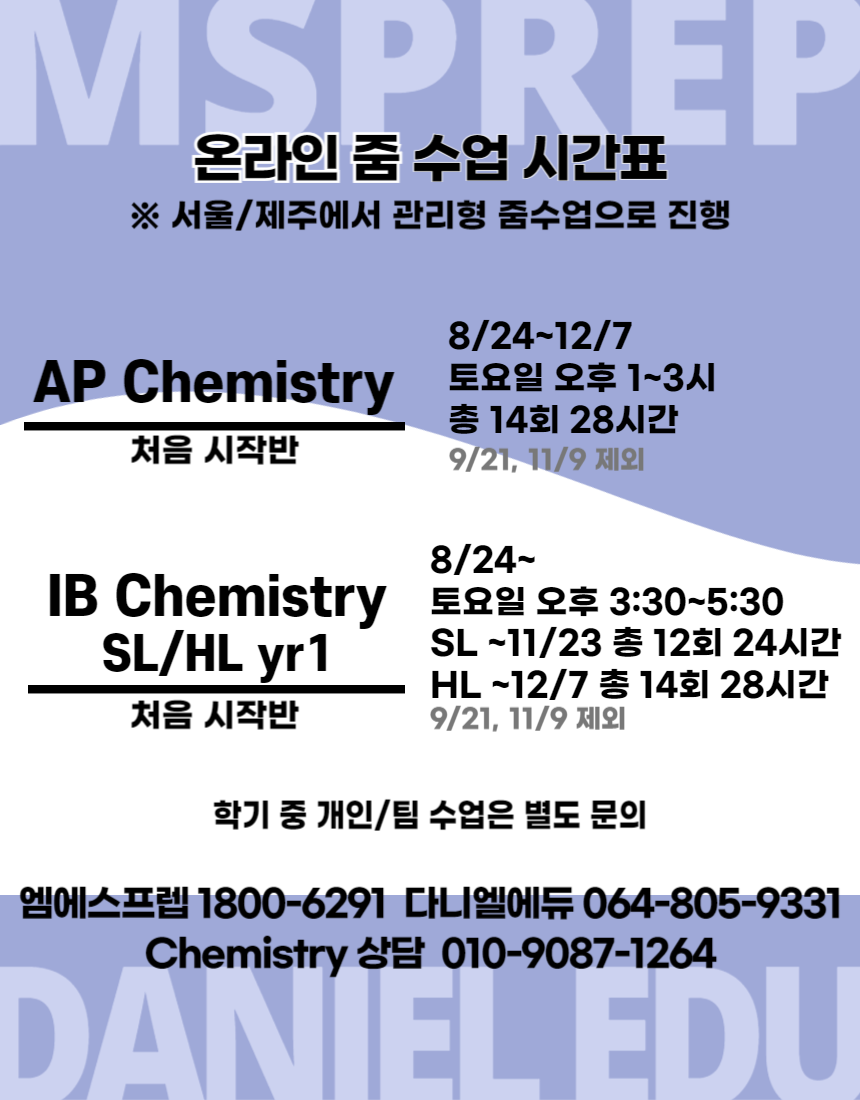 MSPREP

온라인 줌 수업 시간표

※ 서울/제주에서 관리형 줌수업으로 진행

AP Chemistry
처음 시작반

8/24~12/7
토요일 오후 1~3시
총 14회 28시간
9/21, 11/9 제외

IB Chemistry
SL/HL yr1
처음 시작반

8/24~
토요일 오후 3:30~5:30
SL ~11/23 총 12회 24시간
HL ~12/7 총 14회 28시간
9/21, 11/9 제외

학기 중 개인/팀 수업은 별도 문의

엠에스프렙 1800-6291 다니엘에듀 064-805-9331
Chemistry 상담 010-9087-1264

DANIEL EDU